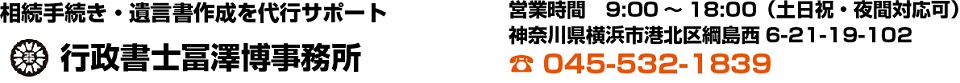 相続手続き・遺言書作成を代行サポート

行政書士冨澤博事務所

営業時間　9:00 ～ 18:00（土日祝・夜間対応可）
神奈川県横浜市港北区綱島西 6-21-19-102
☎ 045-532-1839